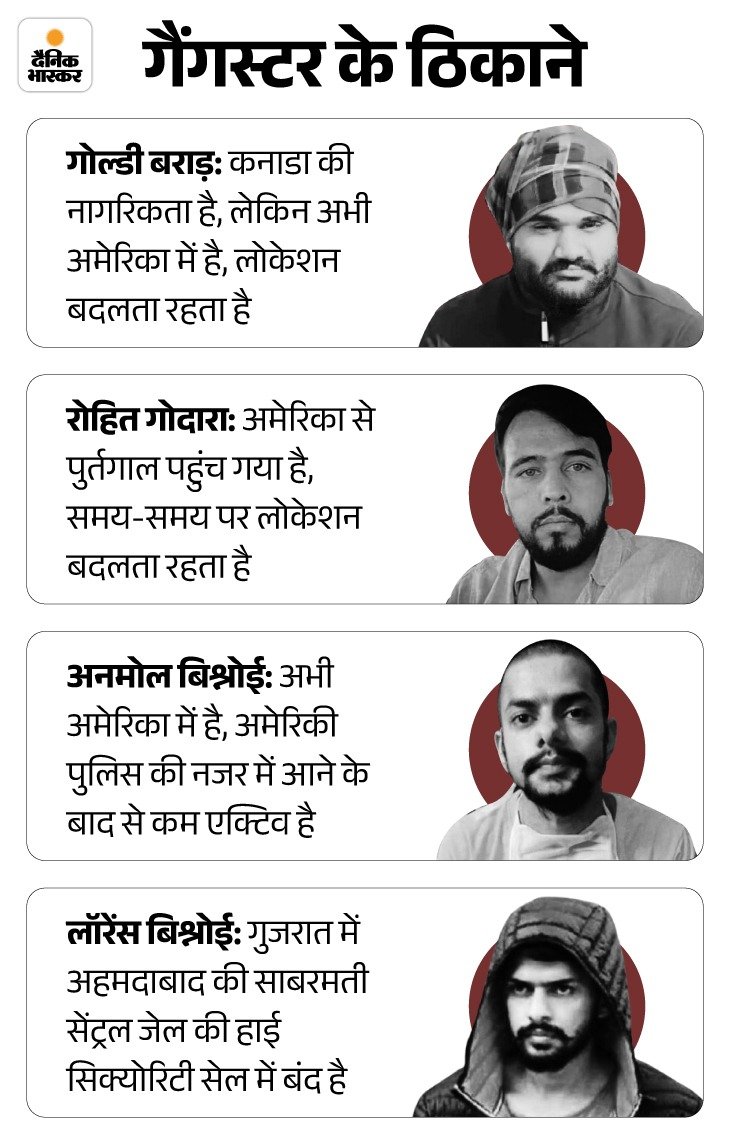 दैनिक भास्कर

गैंगस्टर के ठिकाने

गोल्डी बराड़: कनाडा की नागरिकता है, लेकिन अभी अमेरिका में है, लोकेशन बदलता रहता है

रोहित गोदारा: अमेरिका से पुर्तगाल पहुंच गया है, समय-समय पर लोकेशन बदलता रहता है

अनमोल बिश्नोई: अभी अमेरिका में है, अमेरिकी पुलिस की नजर में आने के बाद से कम एक्टिव है

लॉरेंस बिश्नोई: गुजरात में अहमदाबाद की साबरमती सेंट्रल जेल की हाई सिक्योरिटी सेल में बंद है